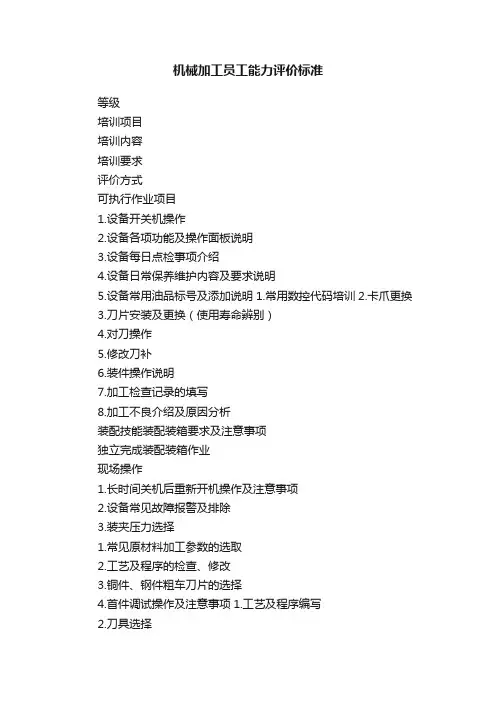 机械加工员工能力评价标准

等级

培训项目

培训内容

培训要求

评价方式

可执行作业项目

1.设备开关机操作

2.设备各项功能及操作面板说明

3.设备每日点检事项介绍

4.设备日常保养维护内容及要求说明

5.设备常用油品标号及添加说明 1.常用数控代码培训 2.卡爪更换

3.刀片安装及更换（使用寿命辨别）

4.对刀操作

5.修改刀补

6.装件操作说明

7.加工检查记录的填写

8.加工不良介绍及原因分析

装配技能装配装箱要求及注意事项

独立完成装配装箱作业

现场操作

1.长时间关机后重新开机操作及注意事项

2.设备常见故障报警及排除

3.装夹压力选择

1.常见原材料加工参数的选取

2.工艺及程序的检查、修改

3.铜件、钢件粗车刀片的选择

4.首件调试操作及注意事项 1.工艺及程序编写

2.刀具选择